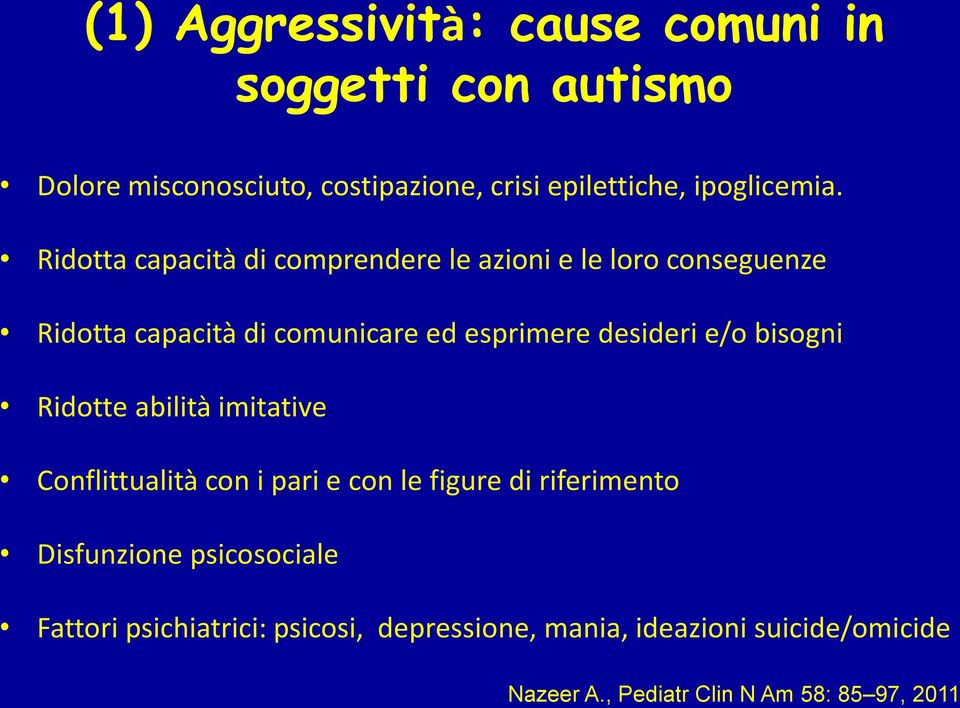 (1) Aggressività: cause comuni in soggetti con autismo

• Dolore misconosciuto, costipazione, crisi epilettiche, ipoglicemia.

• Ridotta capacità di comprendere le azioni e le loro conseguenze

• Ridotta capacità di comunicare ed esprimere desideri e/o bisogni

• Ridotte abilità imitative

• Conflittualità con i pari e con le figure di riferimento

• Disfunzione psicosociale

• Fattori psichiatrici: psicosi, depressione, mania, ideazioni suicide/omicide

Nazeer A., Pediatr Clin N Am 58: 85–97, 2011